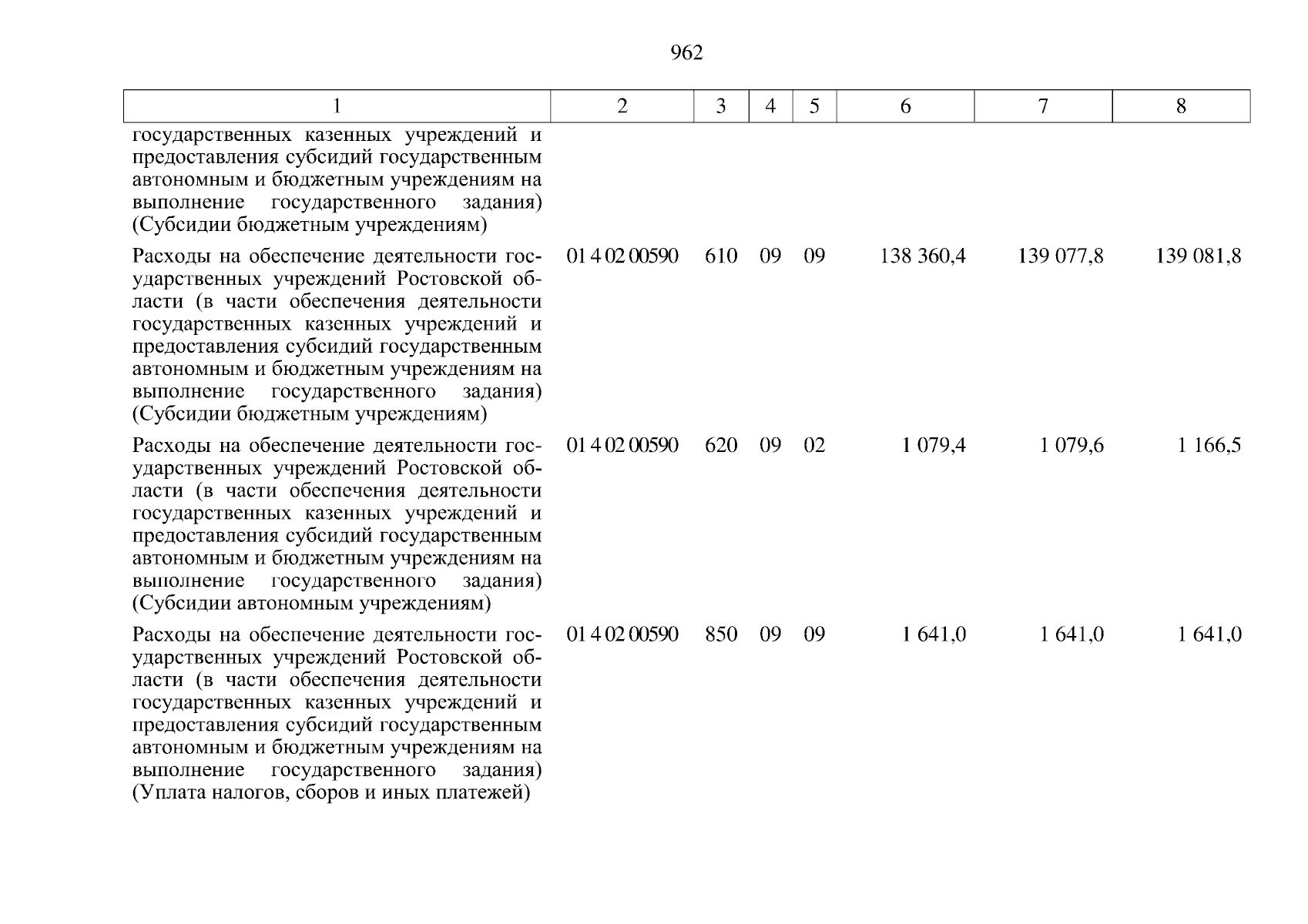 962

| 1 | 2 | 3 | 4 | 5 | 6 | 7 | 8 |
|---|---|---|---|---|---|---|---|
| государственных казенных учреждений и предоставления субсидий государственным автономным и бюджетным учреждениям на выполнение государственного задания) (Субсидии бюджетным учреждениям) | | | | | | | |
| Расходы на обеспечение деятельности государственных учреждений Ростовской области (в части обеспечения деятельности государственных казенных учреждений и предоставления субсидий государственным автономным и бюджетным учреждениям на выполнение государственного задания) (Субсидии бюджетным учреждениям) | 01 4 02 00590 | 610 | 09 | 09 | 138 360,4 | 139 077,8 | 139 081,8 |
| Расходы на обеспечение деятельности государственных учреждений Ростовской области (в части обеспечения деятельности государственных казенных учреждений и предоставления субсидий государственным автономным и бюджетным учреждениям на выполнение государственного задания) (Субсидии автономным учреждениям) | 01 4 02 00590 | 620 | 09 | 02 | 1 079,4 | 1 079,6 | 1 166,5 |
| Расходы на обеспечение деятельности государственных учреждений Ростовской области (в части обеспечения деятельности государственных казенных учреждений и предоставления субсидий государственным автономным и бюджетным учреждениям на выполнение государственного задания) (Уплата налогов, сборов и иных платежей) | 01 4 02 00590 | 850 | 09 | 09 | 1 641,0 | 1 641,0 | 1 641,0 |